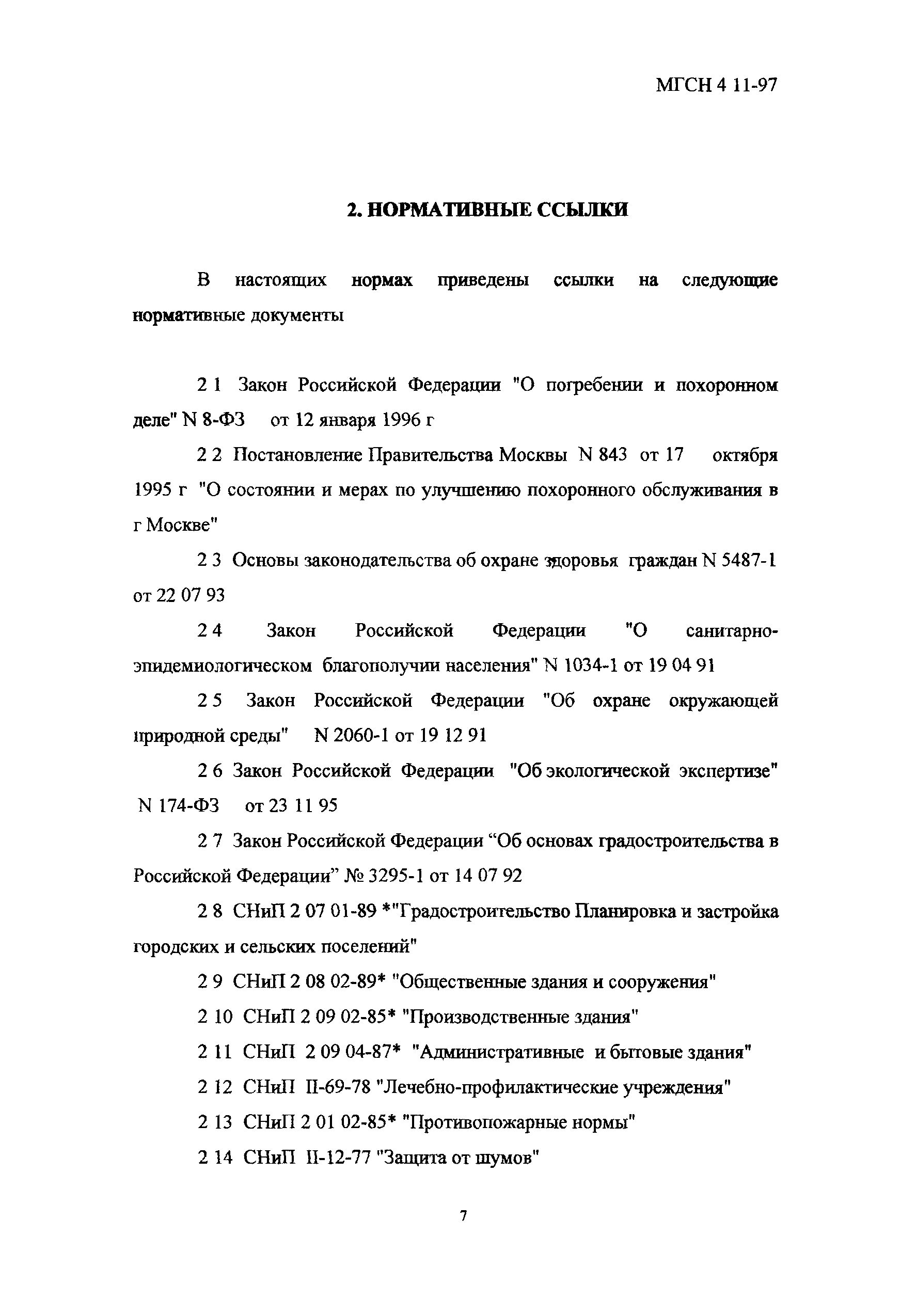 МГСН 4 11-97

2. НОРМАТИВНЫЕ ССЫЛКИ

В настоящих нормах приведены ссылки на следующие нормативные документы

2 1 Закон Российской Федерации "О погребении и похоронном деле" N 8-ФЗ от 12 января 1996 г

2 2 Постановление Правительства Москвы N 843 от 17 октября 1995 г "О состоянии и мерах по улучшению похоронного обслуживания в г Москве"

2 3 Основы законодательства об охране здоровья граждан N 5487-1 от 22 07 93

2 4 Закон Российской Федерации "О санитарно-эпидемиологическом благополучии населения" N 1034-1 от 19 04 91

2 5 Закон Российской Федерации "Об охране окружающей природной среды" N 2060-1 от 19 12 91

2 6 Закон Российской Федерации "Об экологической экспертизе" N 174-ФЗ от 23 11 95

2 7 Закон Российской Федерации “Об основах градостроительства в Российской Федерации” № 3295-1 от 14 07 92

2 8 СНиП 2 07 01-89 *"Градостроительство Планировка и застройка городских и сельских поселений"

2 9 СНиП 2 08 02-89* "Общественные здания и сооружения"

2 10 СНиП 2 09 02-85* "Производственные здания"

2 11 СНиП 2 09 04-87* "Административные и бытовые здания"

2 12 СНиП II-69-78 "Лечебно-профилактические учреждения"

2 13 СНиП 2 01 02-85* "Противопожарные нормы"

2 14 СНиП II-12-77 "Защита от шумов"

7